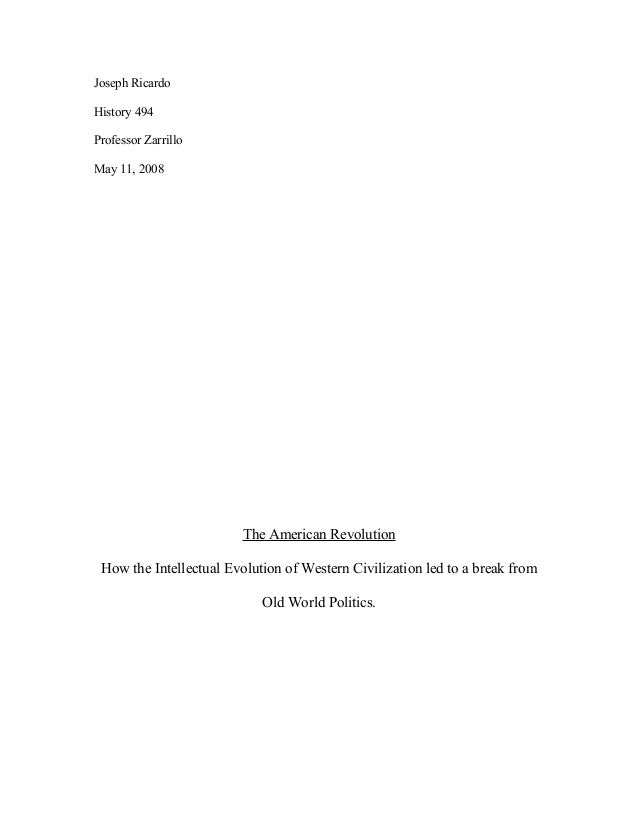 Joseph Ricardo

History 494

Professor Zarrillo

May 11, 2008

The American Revolution

How the Intellectual Evolution of Western Civilization led to a break from Old World Politics.